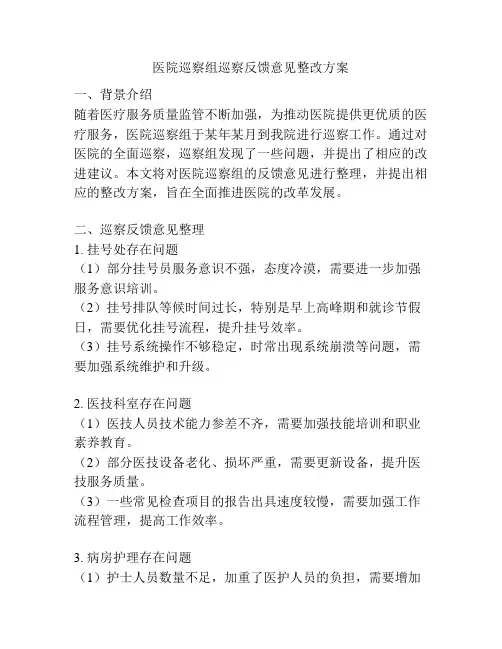 医院巡察组巡察反馈意见整改方案

一、背景介绍
随着医疗服务质量监管不断加强，为推动医院提供更优质的医疗服务，医院巡察组于某年某月到我院进行巡察工作。通过对医院的全面巡察，巡察组发现了一些问题，并提出了相应的改进建议。本文将对医院巡察组的反馈意见进行整理，并提出相应的整改方案，旨在全面推进医院的改革发展。

二、巡察反馈意见整理
1. 挂号处存在问题
（1）部分挂号员服务意识不强，态度冷漠，需要进一步加强服务意识培训。
（2）挂号排队等候时间过长，特别是早上高峰期和就诊节假日，需要优化挂号流程，提升挂号效率。
（3）挂号系统操作不够稳定，时常出现系统崩溃等问题，需要加强系统维护和升级。

2. 医技科室存在问题
（1）医技人员技术能力参差不齐，需要加强技能培训和职业素养教育。
（2）部分医技设备老化、损坏严重，需要更新设备，提升医技服务质量。
（3）一些常见检查项目的报告出具速度较慢，需要加强工作流程管理，提高工作效率。

3. 病房护理存在问题
（1）护士人员数量不足，加重了医护人员的负担，需要增加